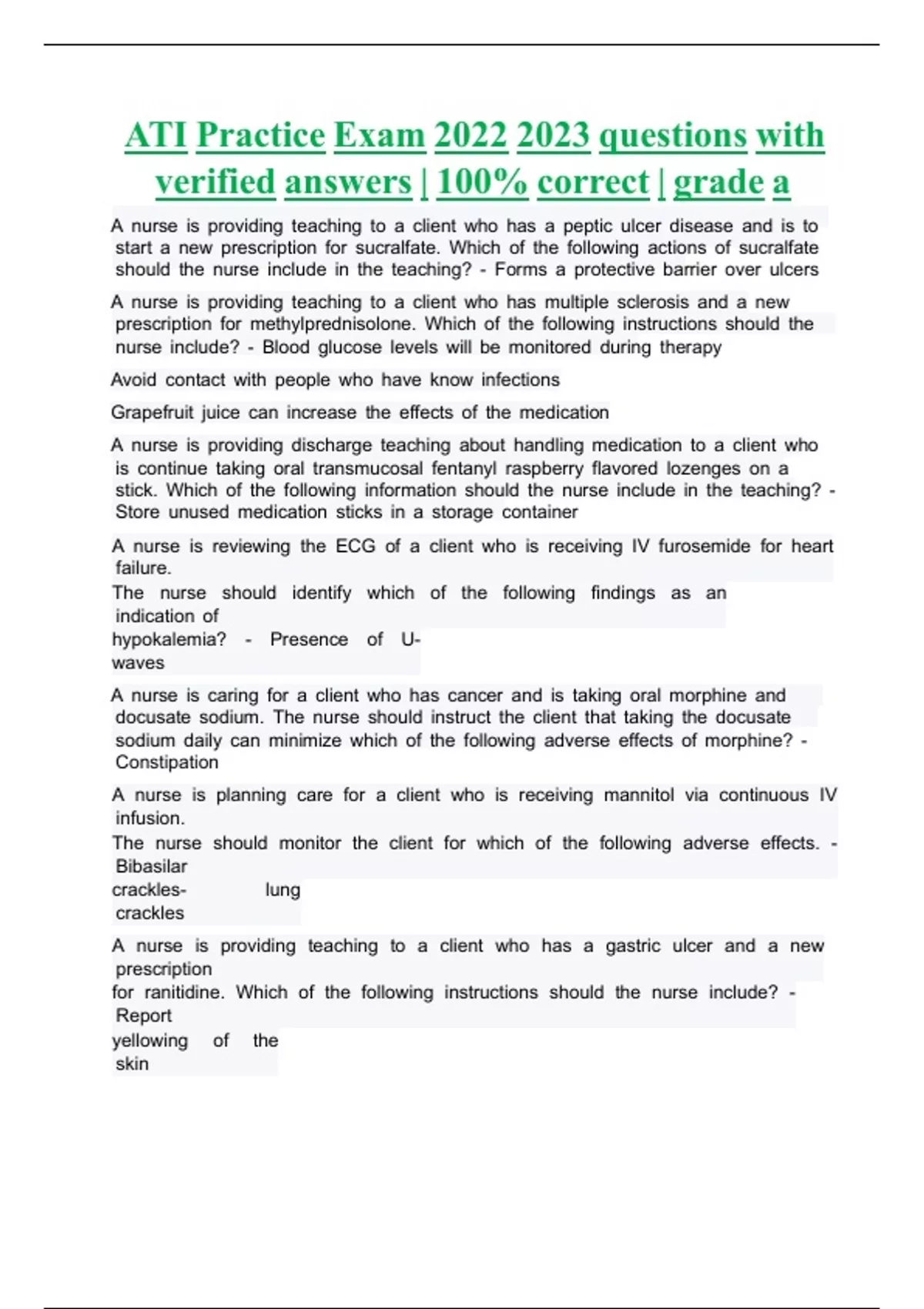 ATI Practice Exam 2022 2023 questions with verified answers | 100% correct | grade a

A nurse is providing teaching to a client who has a peptic ulcer disease and is to start a new prescription for sucralfate. Which of the following actions of sucralfate should the nurse include in the teaching? - Forms a protective barrier over ulcers

A nurse is providing teaching to a client who has multiple sclerosis and a new prescription for methylprednisolone. Which of the following instructions should the nurse include? - Blood glucose levels will be monitored during therapy

Avoid contact with people who have know infections

Grapefruit juice can increase the effects of the medication

A nurse is providing discharge teaching about handling medication to a client who is continue taking oral transmucosal fentanyl raspberry flavored lozenges on a stick. Which of the following information should the nurse include in the teaching? - Store unused medication sticks in a storage container

A nurse is reviewing the ECG of a client who is receiving IV furosemide for heart failure.
The nurse should identify which of the following findings as an indication of hypokalemia? - Presence of U-waves

A nurse is caring for a client who has cancer and is taking oral morphine and docusate sodium. The nurse should instruct the client that taking the docusate sodium daily can minimize which of the following adverse effects of morphine? - Constipation

A nurse is planning care for a client who is receiving mannitol via continuous IV infusion.
The nurse should monitor the client for which of the following adverse effects. - Bibasilar crackles- lung crackles

A nurse is providing teaching to a client who has a gastric ulcer and a new prescription for ranitidine. Which of the following instructions should the nurse include? - Report yellowing of the skin